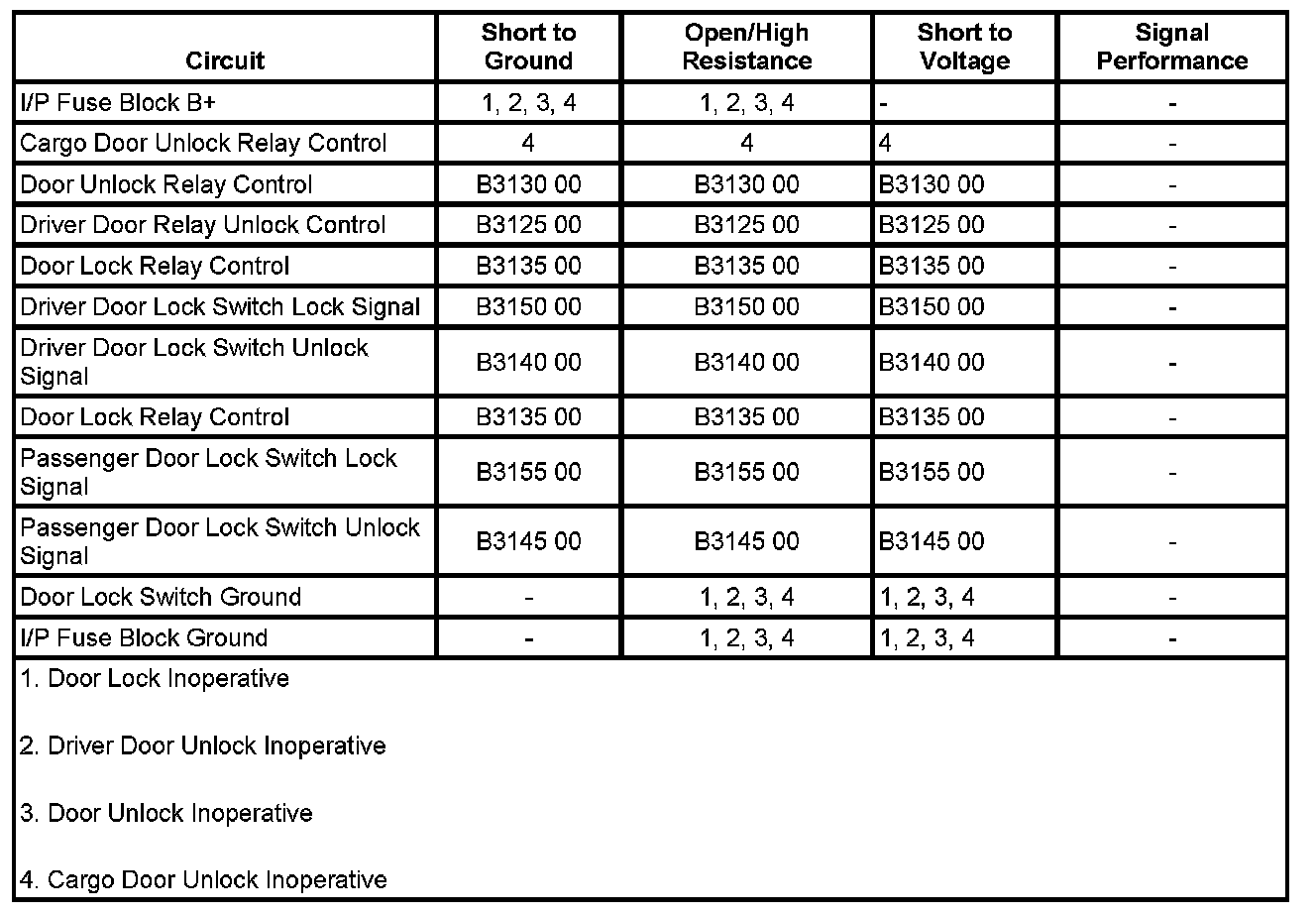 | Circuit | Short to Ground | Open/High Resistance | Short to Voltage | Signal Performance |
|---|---|---|---|---|
| I/P Fuse Block B+ | 1, 2, 3, 4 | 1, 2, 3, 4 | - | - |
| Cargo Door Unlock Relay Control | 4 | 4 | 4 | - |
| Door Unlock Relay Control | B3130 00 | B3130 00 | B3130 00 | - |
| Driver Door Relay Unlock Control | B3125 00 | B3125 00 | B3125 00 | - |
| Door Lock Relay Control | B3135 00 | B3135 00 | B3135 00 | - |
| Driver Door Lock Switch Lock Signal | B3150 00 | B3150 00 | B3150 00 | - |
| Driver Door Lock Switch Unlock Signal | B3140 00 | B3140 00 | B3140 00 | - |
| Door Lock Relay Control | B3135 00 | B3135 00 | B3135 00 | - |
| Passenger Door Lock Switch Lock Signal | B3155 00 | B3155 00 | B3155 00 | - |
| Passenger Door Lock Switch Unlock Signal | B3145 00 | B3145 00 | B3145 00 | - |
| Door Lock Switch Ground | - | 1, 2, 3, 4 | 1, 2, 3, 4 | - |
| I/P Fuse Block Ground | - | 1, 2, 3, 4 | 1, 2, 3, 4 | - |

1. Door Lock Inoperative

2. Driver Door Unlock Inoperative

3. Door Unlock Inoperative

4. Cargo Door Unlock Inoperative